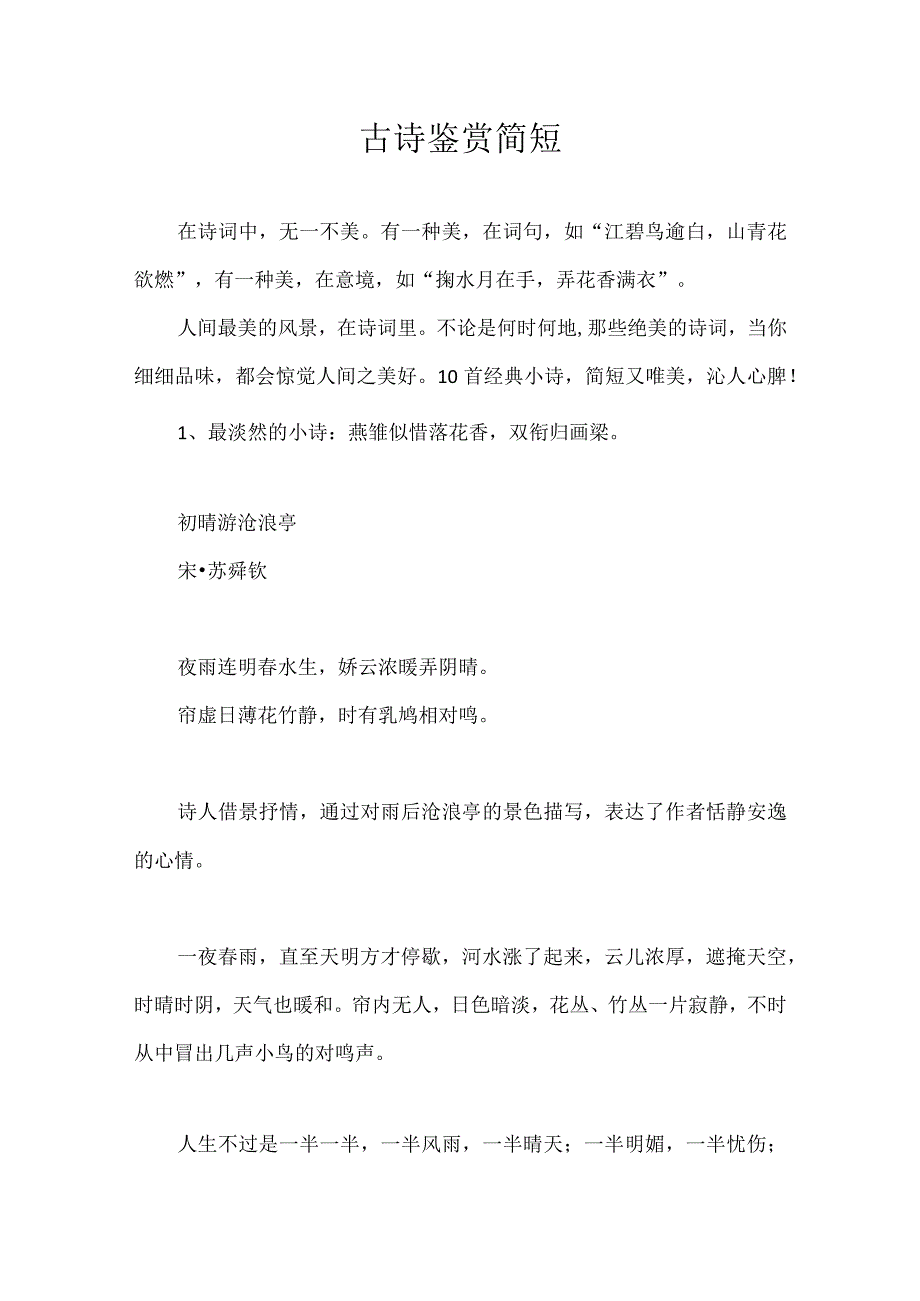 古诗鉴赏简短

在诗词中，无一不美。有一种美，在词句，如“江碧鸟逾白，山青花欲燃”，有一种美，在意境，如“掬水月在手，弄花香满衣”。

人间最美的风景，在诗词里。不论是何时何地，那些绝美的诗词，当你细细品味，都会惊觉人间之美好。10首经典小诗，简短又唯美，沁人心脾！

1、最淡然的小诗：燕雏似惜落花香，双衔归画梁。

初晴游沧浪亭

宋•苏舜钦

夜雨连明春水生，娇云浓暖弄阴晴。

帘虚日薄花竹静，时有乳鸠相对鸣。

诗人借景抒情，通过对雨后沧浪亭的景色描写，表达了作者恬静安逸的心情。

一夜春雨，直至天明方才停歇，河水涨了起来，云儿浓厚，遮掩天空，时晴时阴，天气也暖和。帘内无人，日色暗淡，花丛、竹丛一片寂静，不时从中冒出几声小鸟的对鸣声。

人生不过是一半一半，一半风雨，一半晴天；一半明媚，一半忧伤；